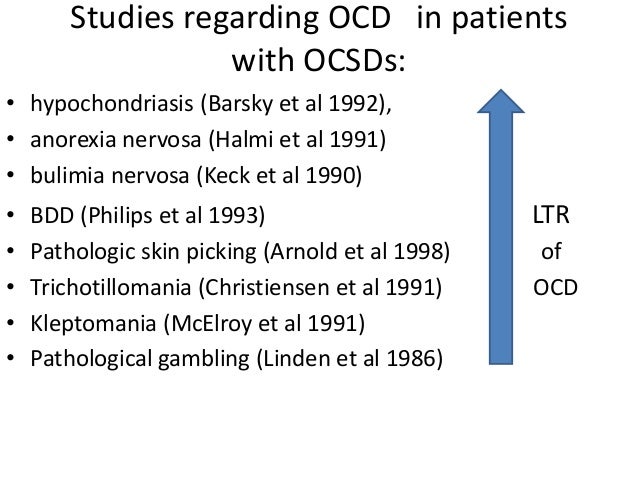 Studies regarding OCD in patients with OCSDs:

• hypochondriasis (Barsky et al 1992),
• anorexia nervosa (Halmi et al 1991)
• bulimia nervosa (Keck et al 1990)
• BDD (Philips et al 1993)
• Pathologic skin picking (Arnold et al 1998)
• Trichotillomania (Christiensen et al 1991)
• Kleptomania (McElroy et al 1991)
• Pathological gambling (Linden et al 1986)

LTR
of
OCD